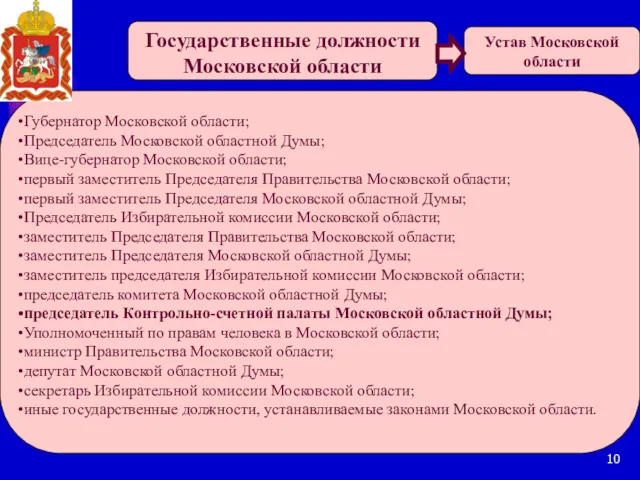 Государственные должности Московской области

Устав Московской области

•Губернатор Московской области;
•Председатель Московской областной Думы;
•Вице-губернатор Московской области;
•первый заместитель Председателя Правительства Московской области;
•первый заместитель Председателя Московской областной Думы;
•Председатель Избирательной комиссии Московской области;
•заместитель Председателя Правительства Московской области;
•заместитель Председателя Московской областной Думы;
•заместитель председателя Избирательной комиссии Московской области;
•председатель комитета Московской областной Думы;
•председатель Контрольно-счетной палаты Московской областной Думы;
•Уполномоченный по правам человека в Московской области;
•министр Правительства Московской области;
•депутат Московской областной Думы;
•секретарь Избирательной комиссии Московской области;
•иные государственные должности, устанавливаемые законами Московской области.

10